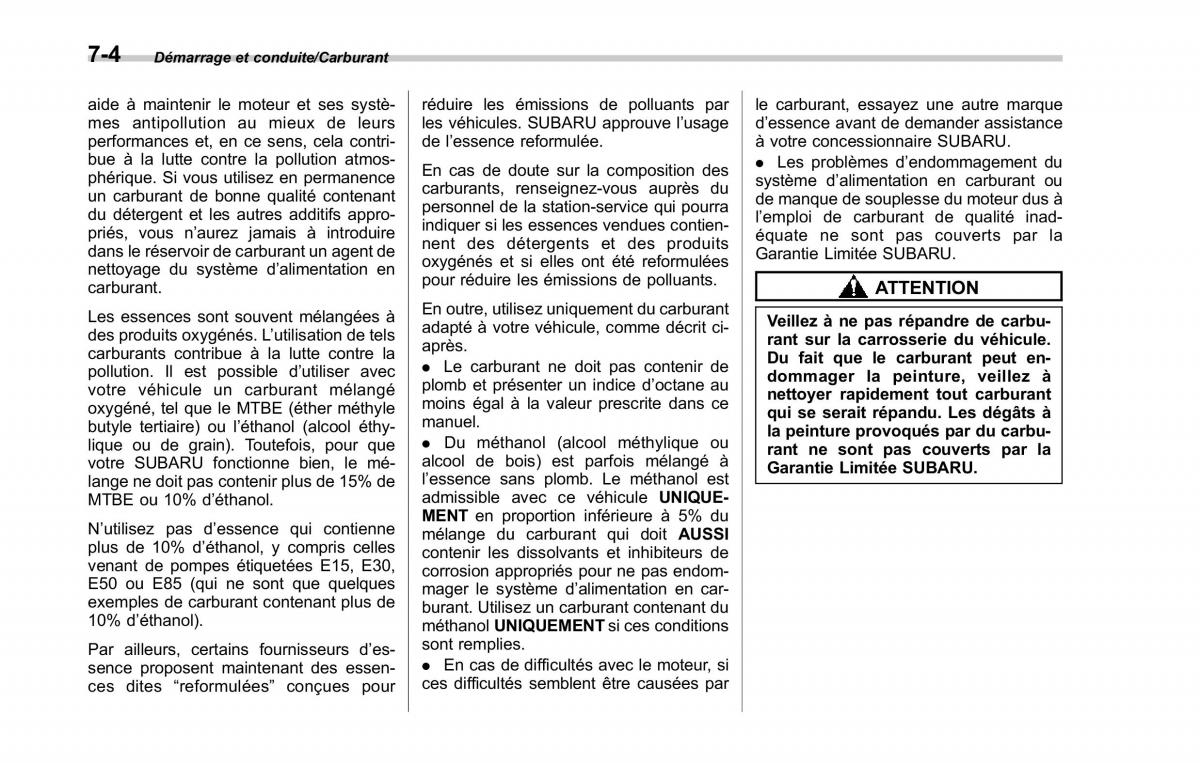 7-4 Démarrage et conduite/Carburant

aide à maintenir le moteur et ses systèmes antipollution au mieux de leurs performances et, en ce sens, cela contribue à la lutte contre la pollution atmosphérique. Si vous utilisez en permanence un carburant de bonne qualité contenant du détergent et les autres additifs appropriés, vous n'aurez jamais à introduire dans le réservoir de carburant un agent de nettoyage du système d'alimentation en carburant.

Les essences sont souvent mélangées à des produits oxygénés. L'utilisation de tels carburants contribue à la lutte contre la pollution. Il est possible d'utiliser avec votre véhicule un carburant mélangé oxygéné, tel que le MTBE (éther méthyle butyle tertiaire) ou l'éthanol (alcool éthylique ou de grain). Toutefois, pour que votre SUBARU fonctionne bien, le mélange ne doit pas contenir plus de 15% de MTBE ou 10% d'éthanol.

N'utilisez pas d'essence qui contienne plus de 10% d'éthanol, y compris celles venant de pompes étiquetées E15, E30, E50 ou E85 (qui ne sont que quelques exemples de carburant contenant plus de 10% d'éthanol).

Par ailleurs, certains fournisseurs d'essence proposent maintenant des essences dites "reformulées" conçues pour réduire les émissions de polluants par les véhicules. SUBARU approuve l'usage de l'essence reformulée.

En cas de doute sur la composition des carburants, renseignez-vous auprès du personnel de la station-service qui pourra indiquer si les essences vendues contiennent des détergents et des produits oxygénés et si elles ont été reformulées pour réduire les émissions de polluants.

En outre, utilisez uniquement du carburant adapté à votre véhicule, comme décrit ci-après.

● Le carburant ne doit pas contenir de plomb et présenter un indice d'octane au moins égal à la valeur prescrite dans ce manuel.

● Du méthanol (alcool méthylique ou alcool de bois) est parfois mélangé à l'essence sans plomb. Le méthanol est admissible avec ce véhicule UNIQUEMENT en proportion inférieure à 5% du mélange du carburant qui doit AUSSI contenir les dissolvants et inhibiteurs de corrosion appropriés pour ne pas endommager le système d'alimentation en carburant. Utilisez un carburant contenant du méthanol UNIQUEMENT si ces conditions sont remplies.

● En cas de difficultés avec le moteur, si ces difficultés semblent être causées par le carburant, essayez une autre marque d'essence avant de demander assistance à votre concessionnaire SUBARU.

● Les problèmes d'endommagement du système d'alimentation en carburant ou de manque de souplesse du moteur dus à l'emploi de carburant de qualité inadéquate ne sont pas couverts par la Garantie Limitée SUBARU.

ATTENTION

Veillez à ne pas répandre de carburant sur la carrosserie du véhicule. Du fait que le carburant peut endommager la peinture, veillez à nettoyer rapidement tout carburant qui se serait répandu. Les dégâts à la peinture provoqués par du carburant ne sont pas couverts par la Garantie Limitée SUBARU.